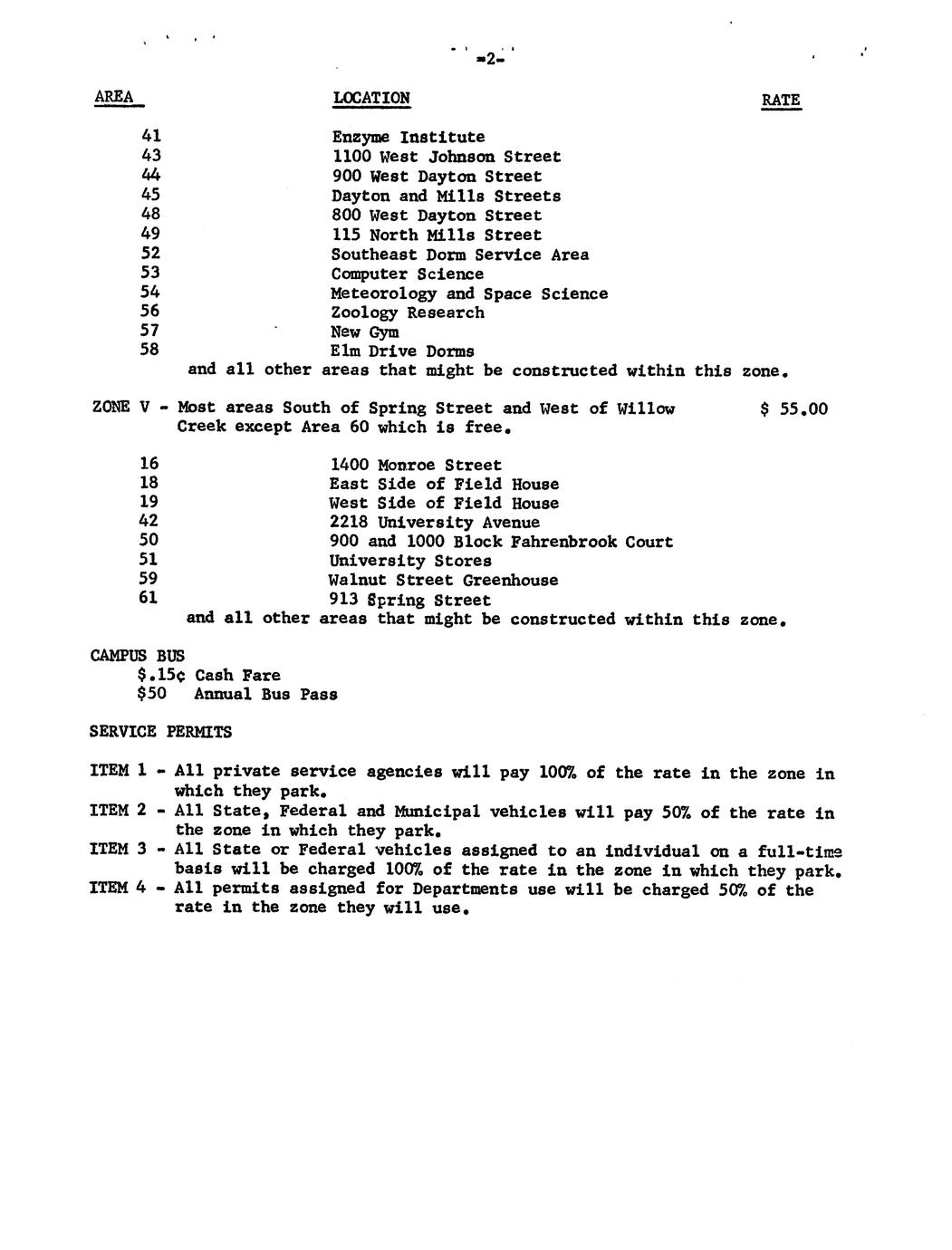 -2-

AREA LOCATION RATE

41 Enzyme Institute
43 1100 West Johnson Street
44 900 West Dayton Street
45 Dayton and Mills Streets
48 800 West Dayton Street
49 115 North Mills Street
52 Southeast Dorm Service Area
53 Computer Science
54 Meteorology and Space Science
56 Zoology Research
57 New Gym
58 Elm Drive Dorms
and all other areas that might be constructed within this zone.

ZONE V - Most areas South of Spring Street and West of Willow Creek except Area 60 which is free. $ 55.00

16 1400 Monroe Street
18 East Side of Field House
19 West Side of Field House
42 2218 University Avenue
50 900 and 1000 Block Fahrenbrook Court
51 University Stores
59 Walnut Street Greenhouse
61 913 Spring Street
and all other areas that might be constructed within this zone.

CAMPUS BUS
$.15¢ Cash Fare
$50 Annual Bus Pass

SERVICE PERMITS

ITEM 1 - All private service agencies will pay 100% of the rate in the zone in which they park.
ITEM 2 - All State, Federal and Municipal vehicles will pay 50% of the rate in the zone in which they park.
ITEM 3 - All State or Federal vehicles assigned to an individual on a full-time basis will be charged 100% of the rate in the zone in which they park.
ITEM 4 - All permits assigned for Departments use will be charged 50% of the rate in the zone they will use.